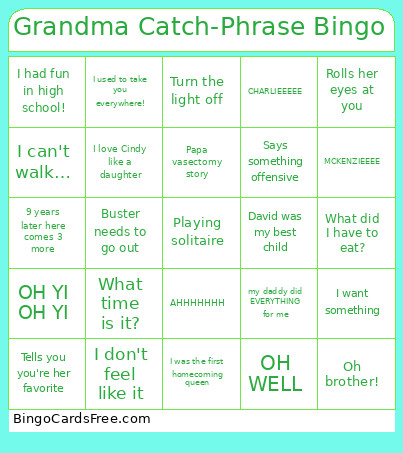 Grandma Catch-Phrase Bingo

| | | | | |
|---|---|---|---|---|
| I had fun in high school! | I used to take you everywhere! | Turn the light off | CHARLIEEEEE | Rolls her eyes at you |
| I can't walk... | I love Cindy like a daughter | Papa vasectomy story | Says something offensive | MCKENZIEEEE |
| 9 years later here comes 3 more | Buster needs to go out | Playing solitaire | David was my best child | What did I have to eat? |
| OH YI OH YI | What time is it? | AHHHHHHH | my daddy did EVERYTHING for me | I want something |
| Tells you you're her favorite | I don't feel like it | I was the first homecoming queen | OH WELL | Oh brother! |

BingoCardsFree.com